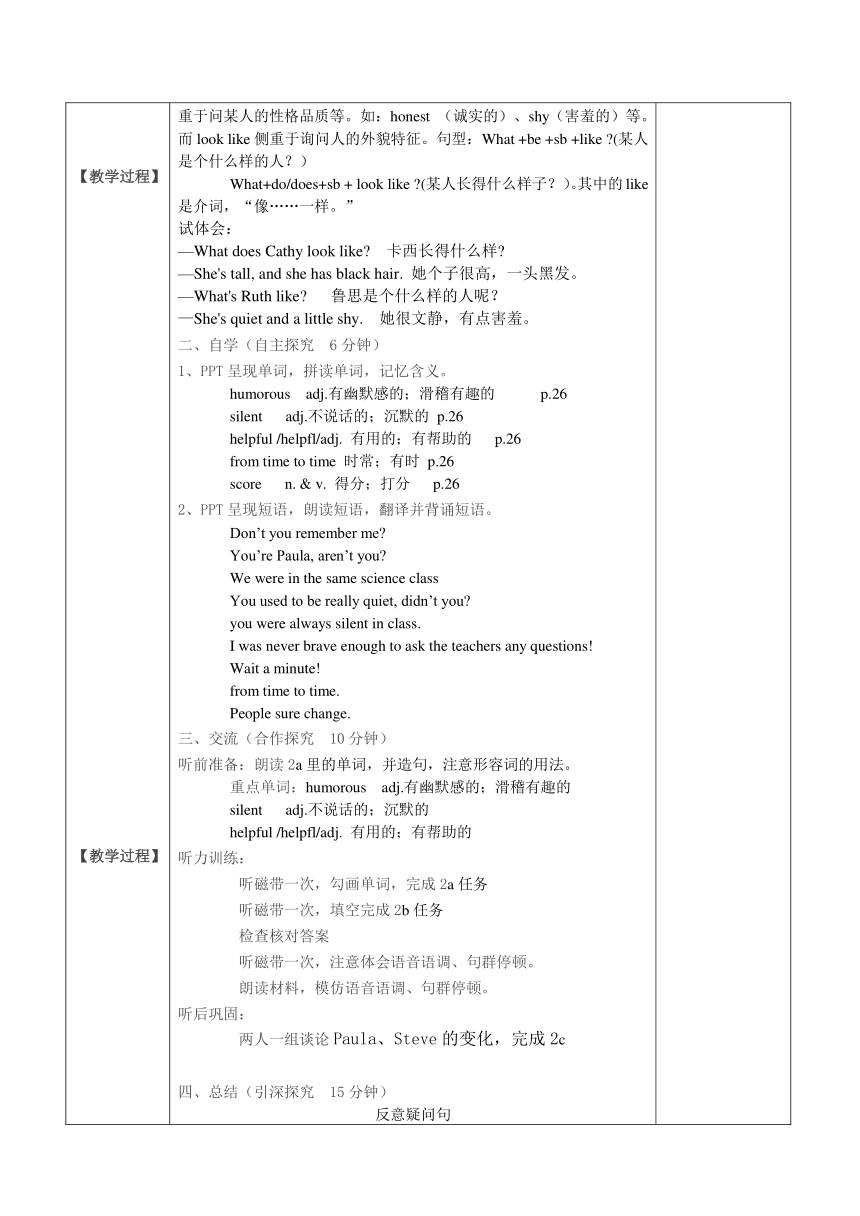 【教学过程】

重于问某人的性格品质等。如：honest （诚实的）、shy（害羞的）等。而 look like 侧重于询问人的外貌特征。句型：What +be +sb +like ?(某人是个什么样的人？)

What+do/does+sb + look like ?(某人长得什么样子？)。其中的 like 是介词，“像……一样。”

试体会：

—What does Cathy look like? 卡西长得什么样?

—She's tall, and she has black hair. 她个子很高，一头黑发。

—What's Ruth like? 鲁思是个什么样的人呢？

—She's quiet and a little shy. 她很文静，有点害羞。

二、自学（自主探究 6 分钟）

1、PPT 呈现单词，拼读单词，记忆含义。

humorous adj.有幽默感的；滑稽有趣的 p.26

silent adj.不说话的；沉默的 p.26

helpful /helpfl/adj. 有用的；有帮助的 p.26

from time to time 时常；有时 p.26

score n. & v. 得分；打分 p.26

2、PPT 呈现短语，朗读短语，翻译并背诵短语。

Don’t you remember me?

You’re Paula, aren’t you?

We were in the same science class

You used to be really quiet, didn’t you?

you were always silent in class.

I was never brave enough to ask the teachers any questions!

Wait a minute!

from time to time.

People sure change.

三、交流（合作探究 10 分钟）

听前准备：朗读 2a 里的单词，并造句，注意形容词的用法。

重点单词：humorous adj.有幽默感的；滑稽有趣的

silent adj.不说话的；沉默的

helpful /helpfl/adj. 有用的；有帮助的

【教学过程】

听力训练：

听磁带一次，勾画单词，完成 2a 任务

听磁带一次，填空完成 2b 任务

检查核对答案

听磁带一次，注意体会语音语调、句群停顿。

朗读材料，模仿语音语调、句群停顿。

听后巩固：

两人一组谈论 Paula、Steve 的变化，完成 2c

四、总结（引深探究 15 分钟）

反意疑问句